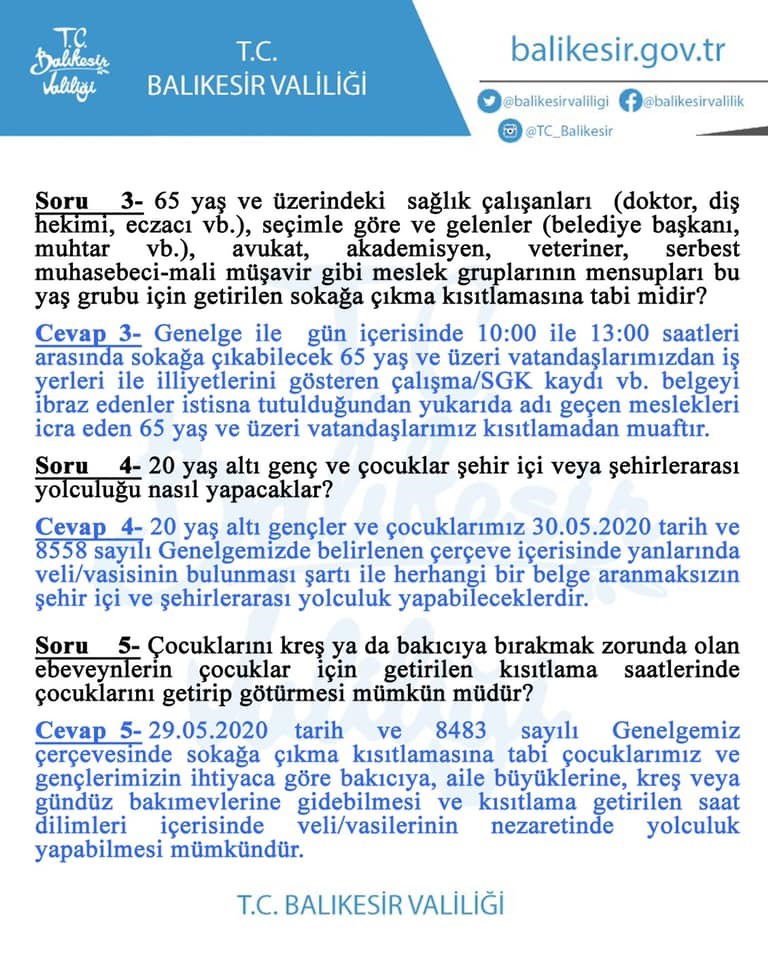 T.C. Balıkesir Valiliği

T.C. BALIKESİR VALİLİĞİ

balikesir.gov.tr

@balikesirvaliligi @balikesirvalilik

@TC_Balikesir

Soru 3- 65 yaş ve üzerindeki sağlık çalışanları (doktor, diş hekimi, eczacı vb.), seçimle göre ve gelenler (belediye başkanı, muhtar vb.), avukat, akademisyen, veteriner, serbest muhasebeci-mali müşavir gibi meslek gruplarının mensupları bu yaş grubu için getirilen sokağa çıkma kısıtlamasına tabi midir?

Cevap 3- Genelge ile gün içerisinde 10:00 ile 13:00 saatleri arasında sokağa çıkabilecek 65 yaş ve üzeri vatandaşlarımızdan iş yerleri ile illiyetlerini gösteren çalışma/SGK kaydı vb. belgeyi ibraz edenler istisna tutulduğundan yukarıda adı geçen meslekleri icra eden 65 yaş ve üzeri vatandaşlarımız kısıtlamadan muaftır.

Soru 4- 20 yaş altı genç ve çocuklar şehir içi veya şehirlerarası yolculuğu nasıl yapacaklar?

Cevap 4- 20 yaş altı gençler ve çocuklarımız 30.05.2020 tarih ve 8558 sayılı Genelgemizde belirlenen çerçeve içerisinde yanlarında veli/vasisinin bulunması şartı ile herhangi bir belge aranmaksızın şehir içi ve şehirlerarası yolculuk yapabileceklerdir.

Soru 5- Çocuklarını kreş ya da bakıcıya bırakmak zorunda olan ebeveynlerin çocuklar için getirilen kısıtlama saatlerinde çocuklarını getirip götürmesi mümkün müdür?

Cevap 5- 29.05.2020 tarih ve 8483 sayılı Genelgemiz çerçevesinde sokağa çıkma kısıtlamasına tabi çocuklarımız ve gençlerimizin ihtiyaca göre bakıcıya, aile büyüklerine, kreş veya gündüz bakımevlerine gidebilmesi ve kısıtlama getirilen saat dilimleri içerisinde veli/vasilerinin nezaretinde yolculuk yapabilmesi mümkündür.

T.C. BALIKESİR VALİLİĞİ